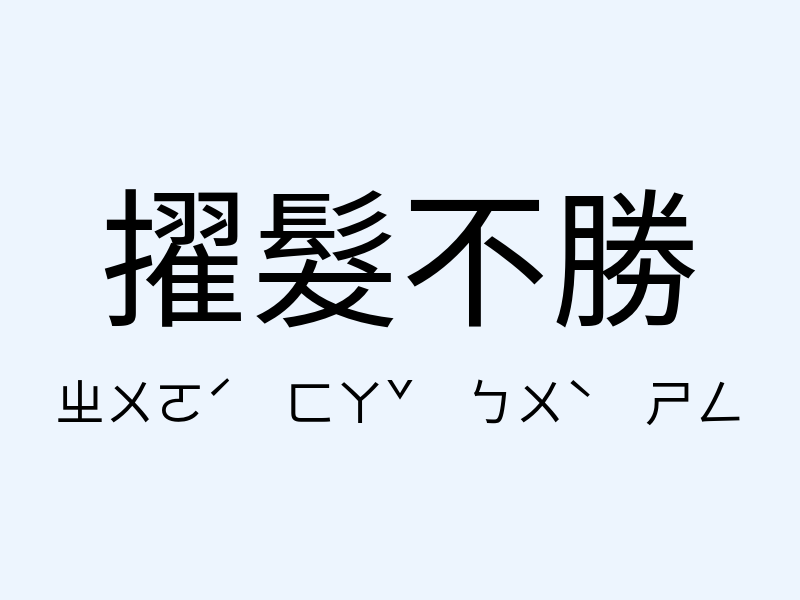 擢髮不勝

ㄓㄨㄛˊ ㄈㄚˇ ㄅㄨˋ ㄕㄥ